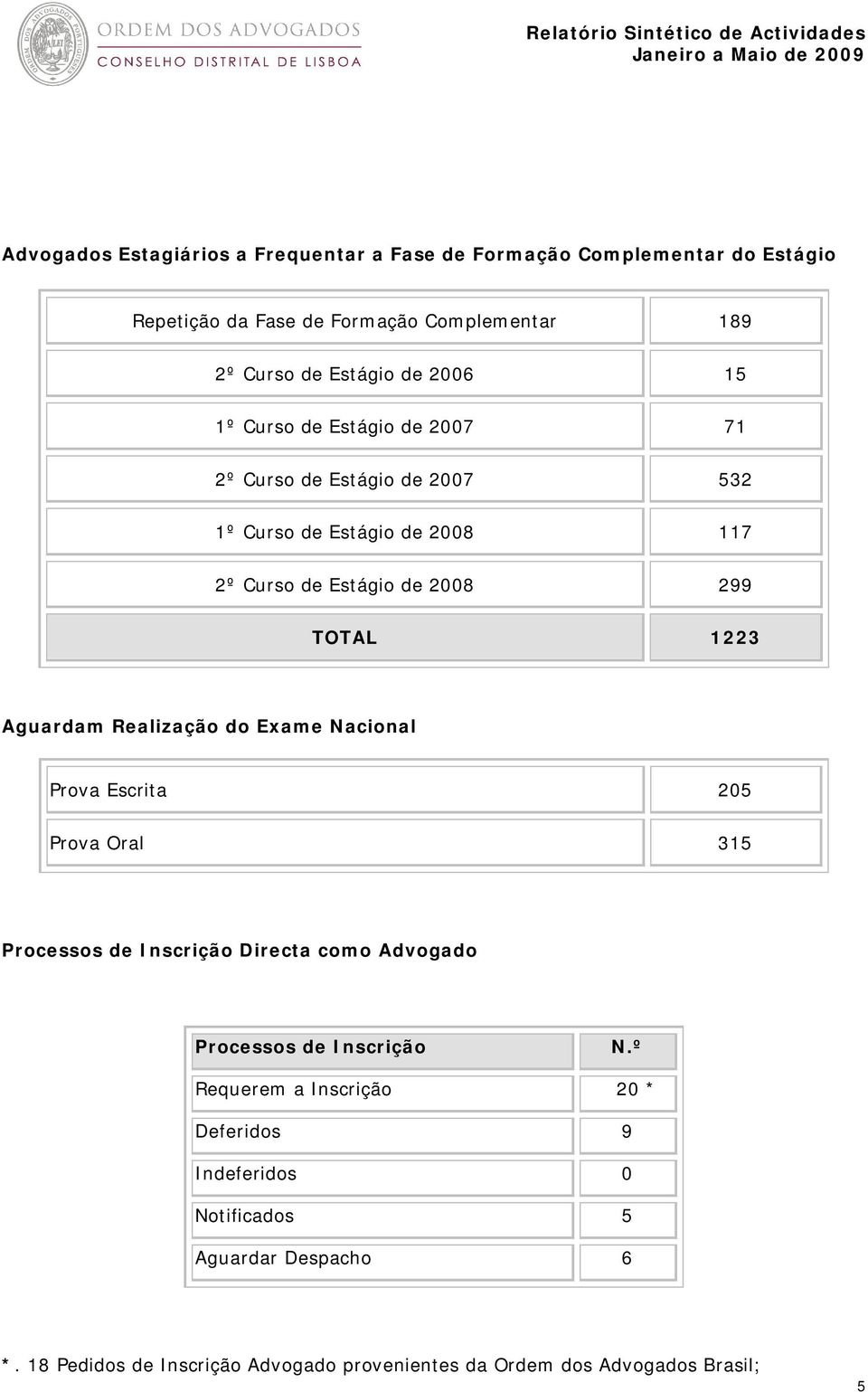 ORDEM DOS ADVOGADOS
CONSELHO DISTRITAL DE LISBOA

Relatório Sintético de Actividades
Janeiro a Maio de 2009

Advogados Estagiários a Frequentar a Fase de Formação Complementar do Estágio

| | |
|---|---|
| Repetição da Fase de Formação Complementar | 189 |
| 2º Curso de Estágio de 2006 | 15 |
| 1º Curso de Estágio de 2007 | 71 |
| 2º Curso de Estágio de 2007 | 532 |
| 1º Curso de Estágio de 2008 | 117 |
| 2º Curso de Estágio de 2008 | 299 |
| TOTAL | 1223 |

Aguardam Realização do Exame Nacional

| | |
|---|---|
| Prova Escrita | 205 |
| Prova Oral | 315 |

Processos de Inscrição Directa como Advogado

| Processos de Inscrição | N.º |
|---|---|
| Requerem a Inscrição | 20 * |
| Deferidos | 9 |
| Indeferidos | 0 |
| Notificados | 5 |
| Aguardar Despacho | 6 |

*. 18 Pedidos de Inscrição Advogado provenientes da Ordem dos Advogados Brasil;

5